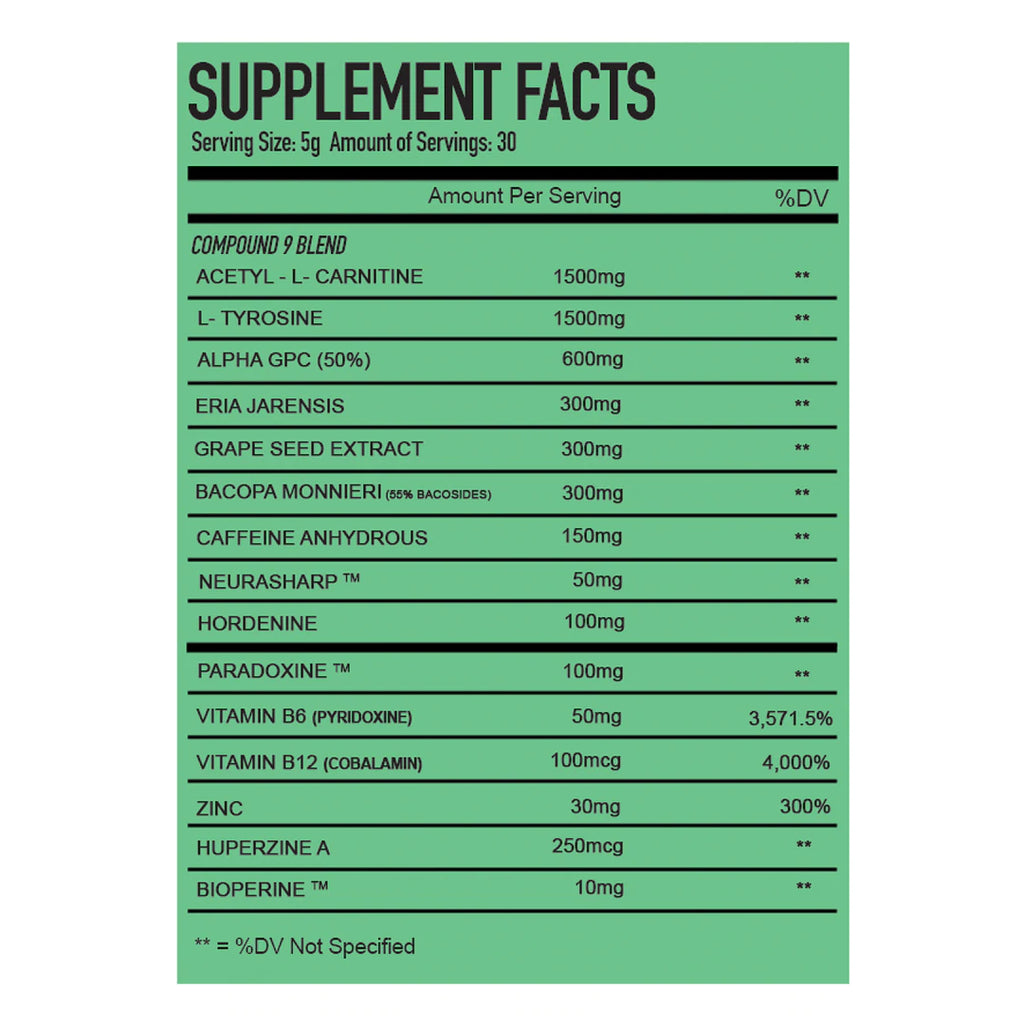 SUPPLEMENT FACTS
Serving Size: 5g Amount of Servings: 30

|  | Amount Per Serving | %DV |
|---|---|---|
| COMPOUND 9 BLEND |  |  |
| ACETYL - L- CARNITINE | 1500mg | ** |
| L- TYROSINE | 1500mg | ** |
| ALPHA GPC (50%) | 600mg | ** |
| ERIA JARENSIS | 300mg | ** |
| GRAPE SEED EXTRACT | 300mg | ** |
| BACOPA MONNIERI (55% BACOSIDES) | 300mg | ** |
| CAFFEINE ANHYDROUS | 150mg | ** |
| NEURASHARP ™ | 50mg | ** |
| HORDENINE | 100mg | ** |
| PARADOXINE ™ | 100mg | ** |
| VITAMIN B6 (PYRIDOXINE) | 50mg | 3,571.5% |
| VITAMIN B12 (COBALAMIN) | 100mcg | 4,000% |
| ZINC | 30mg | 300% |
| HUPERZINE A | 250mcg | ** |
| BIOPERINE ™ | 10mg | ** |

** = %DV Not Specified